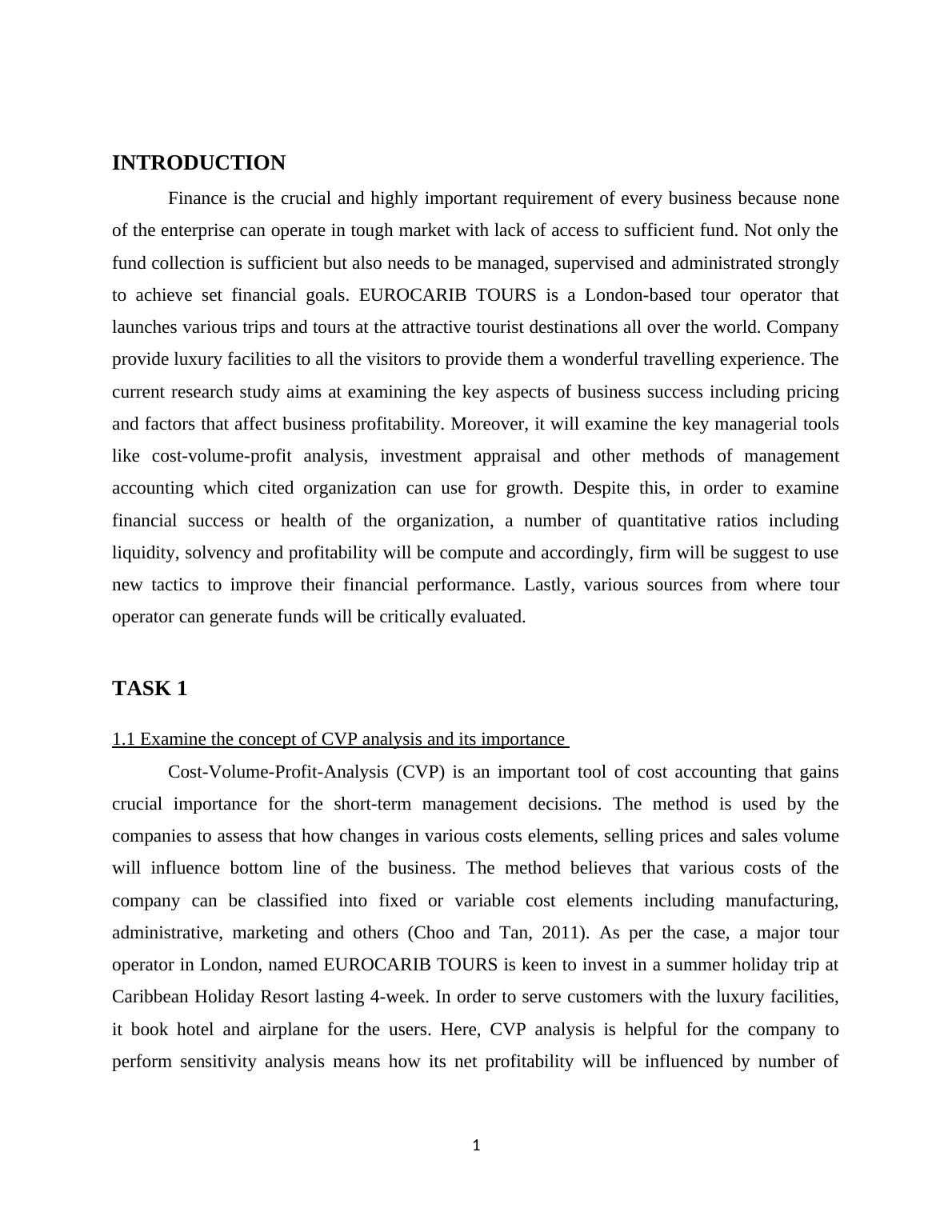 INTRODUCTION

Finance is the crucial and highly important requirement of every business because none of the enterprise can operate in tough market with lack of access to sufficient fund. Not only the fund collection is sufficient but also needs to be managed, supervised and administrated strongly to achieve set financial goals. EUROCARIB TOURS is a London-based tour operator that launches various trips and tours at the attractive tourist destinations all over the world. Company provide luxury facilities to all the visitors to provide them a wonderful travelling experience. The current research study aims at examining the key aspects of business success including pricing and factors that affect business profitability. Moreover, it will examine the key managerial tools like cost-volume-profit analysis, investment appraisal and other methods of management accounting which cited organization can use for growth. Despite this, in order to examine financial success or health of the organization, a number of quantitative ratios including liquidity, solvency and profitability will be compute and accordingly, firm will be suggest to use new tactics to improve their financial performance. Lastly, various sources from where tour operator can generate funds will be critically evaluated.

TASK 1

1.1 Examine the concept of CVP analysis and its importance

Cost-Volume-Profit-Analysis (CVP) is an important tool of cost accounting that gains crucial importance for the short-term management decisions. The method is used by the companies to assess that how changes in various costs elements, selling prices and sales volume will influence bottom line of the business. The method believes that various costs of the company can be classified into fixed or variable cost elements including manufacturing, administrative, marketing and others (Choo and Tan, 2011). As per the case, a major tour operator in London, named EUROCARIB TOURS is keen to invest in a summer holiday trip at Caribbean Holiday Resort lasting 4-week. In order to serve customers with the luxury facilities, it book hotel and airplane for the users. Here, CVP analysis is helpful for the company to perform sensitivity analysis means how its net profitability will be influenced by number of

1